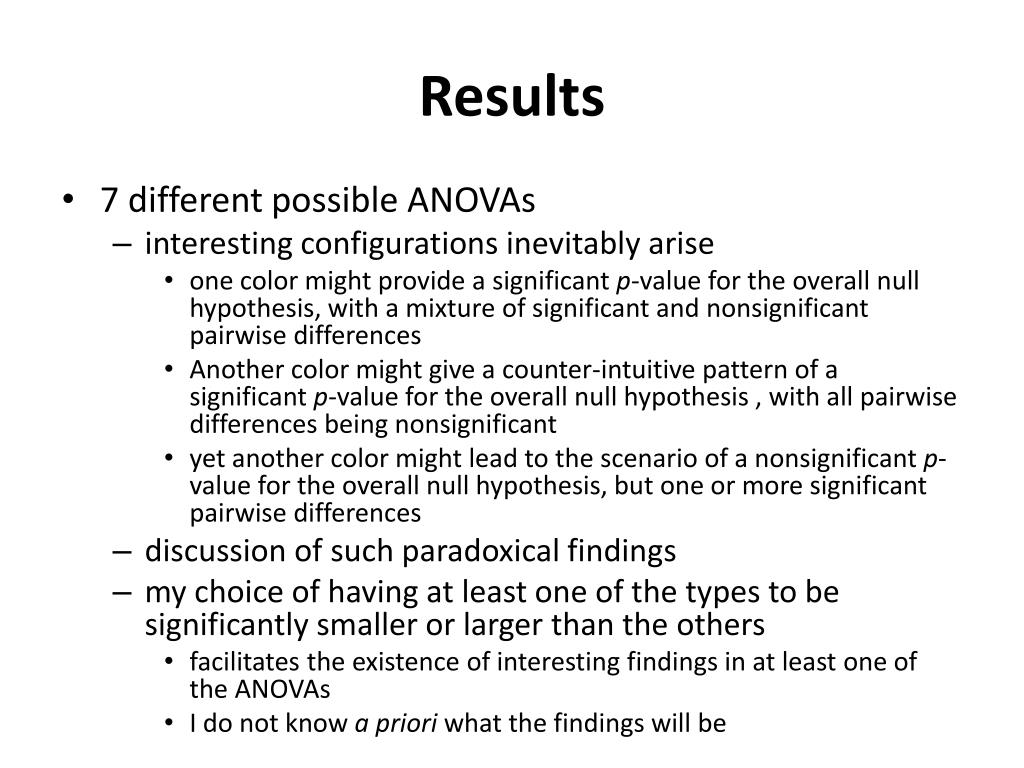 Results

• 7 different possible ANOVAs
– interesting configurations inevitably arise
• one color might provide a significant p-value for the overall null hypothesis, with a mixture of significant and nonsignificant pairwise differences
• Another color might give a counter-intuitive pattern of a significant p-value for the overall null hypothesis , with all pairwise differences being nonsignificant
• yet another color might lead to the scenario of a nonsignificant p-value for the overall null hypothesis, but one or more significant pairwise differences
– discussion of such paradoxical findings
– my choice of having at least one of the types to be significantly smaller or larger than the others
• facilitates the existence of interesting findings in at least one of the ANOVAs
• I do not know a priori what the findings will be